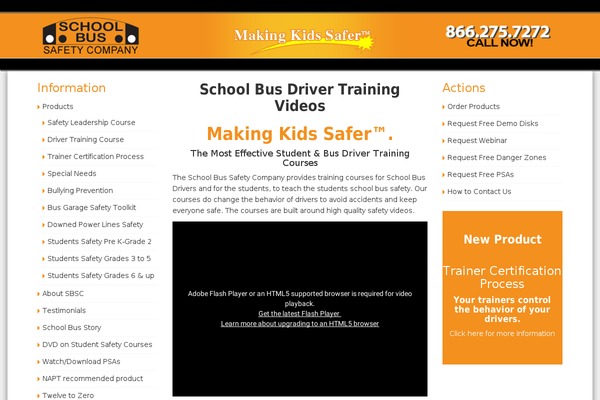 SCHOOL BUS SAFETY COMPANY

Making Kids Safer™

866.275.7272
CALL NOW!

Information

Products
Safety Leadership Course
Driver Training Course
Trainer Certification Process
Special Needs
Bullying Prevention
Bus Garage Safety Toolkit
Downed Power Lines Safety
Students Safety Pre K-Grade 2
Students Safety Grades 3 to 5
Students Safety Grades 6 & up
About SBSC
Testimonials
School Bus Story
DVD on Student Safety Courses
Watch/Download PSAs
NAPT recommended product
Twelve to Zero

School Bus Driver Training Videos

Making Kids Safer™.

The Most Effective Student & Bus Driver Training Courses

The School Bus Safety Company provides training courses for School Bus Drivers and for the students, to teach the students school bus safety. Our courses do change the behavior of drivers to avoid accidents and keep everyone safe. The courses are built around high quality safety videos.

Adobe Flash Player or an HTML5 supported browser is required for video playback.
Get the latest Flash Player
Learn more about upgrading to an HTML5 browser

Actions

Order Products
Request Free Demo Disks
Request Webinar
Request Free Danger Zones
Request Free PSAs
How to Contact Us

New Product

Trainer Certification Process

Your trainers control the behavior of your drivers.

Click here for more information